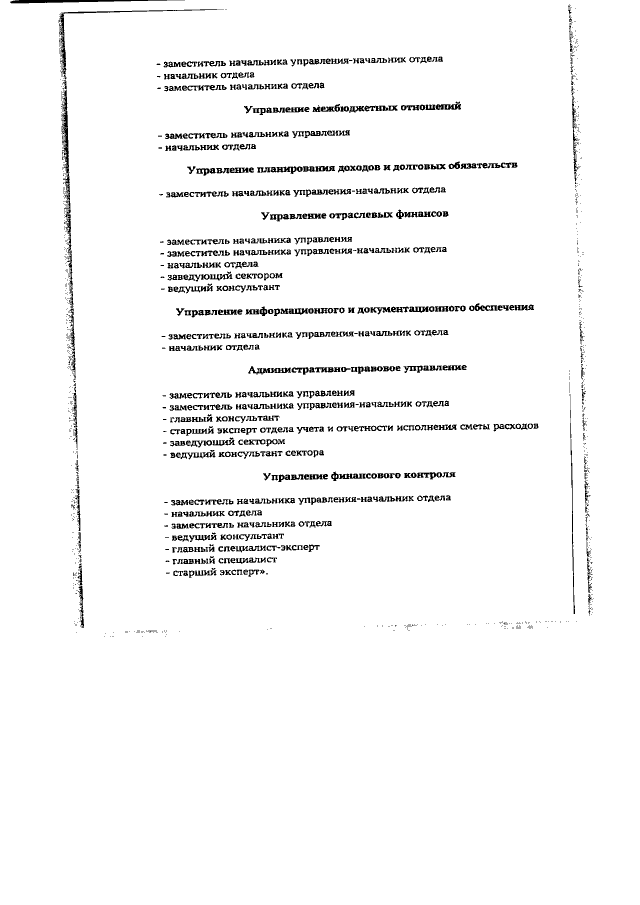 - заместитель начальника управления-начальник отдела
- начальник отдела
- заместитель начальника отдела

Управление межбюджетных отношений

- заместитель начальника управления
- начальник отдела

Управление планирования доходов и долговых обязательств

- заместитель начальника управления-начальник отдела

Управление отраслевых финансов

- заместитель начальника управления
- заместитель начальника управления-начальник отдела
- начальник отдела
- заведующий сектором
- ведущий консультант

Управление информационного и документационного обеспечения

- заместитель начальника управления-начальник отдела
- начальник отдела

Административно-правовое управление

- заместитель начальника управления
- заместитель начальника управления-начальник отдела
- главный консультант
- старший эксперт отдела учета и отчетности исполнения сметы расходов
- заведующий сектором
- ведущий консультант сектора

Управление финансового контроля

- заместитель начальника управления-начальник отдела
- начальник отдела
- заместитель начальника отдела
- ведущий консультант
- главный специалист-эксперт
- главный специалист
- старший эксперт».